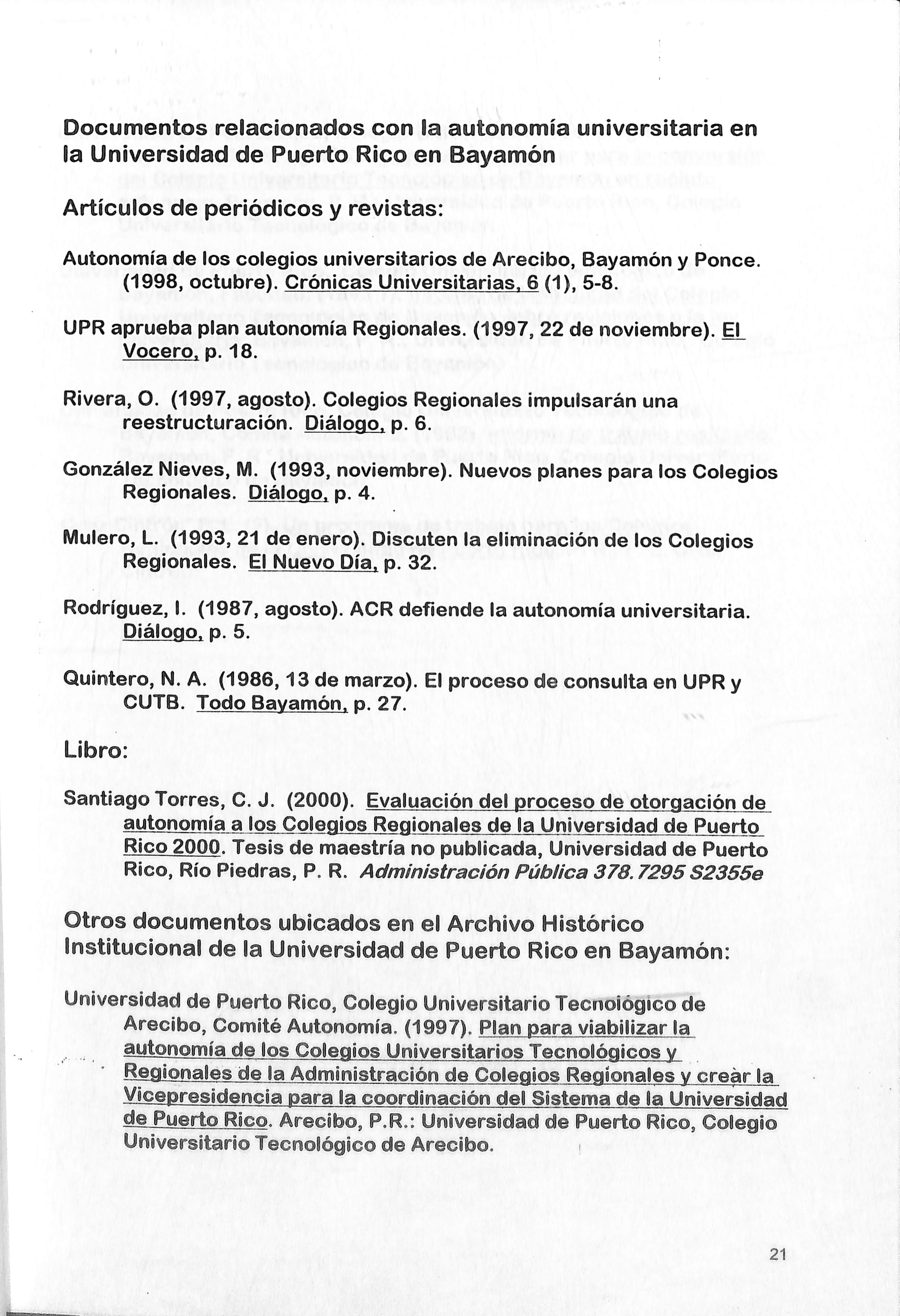 Documentos relacionados con la autonomía universitaria en la Universidad de Puerto Rico en Bayamón

Artículos de periódicos y revistas:

Autonomía de los colegios universitarios de Arecibo, Bayamón y Ponce. (1998, octubre). Crónicas Universitarias, 6 (1), 5-8.

UPR aprueba plan autonomía Regionales. (1997, 22 de noviembre). El Vocero, p. 18.

Rivera, O. (1997, agosto). Colegios Regionales impulsarán una reestructuración. Diálogo, p. 6.

González Nieves, M. (1993, noviembre). Nuevos planes para los Colegios Regionales. Diálogo, p. 4.

Mulero, L. (1993, 21 de enero). Discuten la eliminación de los Colegios Regionales. El Nuevo Día, p. 32.

Rodríguez, I. (1987, agosto). ACR defiende la autonomía universitaria. Diálogo, p. 5.

Quintero, N. A. (1986, 13 de marzo). El proceso de consulta en UPR y CUTB. Todo Bayamón, p. 27.

Libro:

Santiago Torres, C. J. (2000). Evaluación del proceso de otorgación de autonomía a los Colegios Regionales de la Universidad de Puerto Rico 2000. Tesis de maestría no publicada, Universidad de Puerto Rico, Río Piedras, P. R. Administración Pública 378.7295 S2355e

Otros documentos ubicados en el Archivo Histórico Institucional de la Universidad de Puerto Rico en Bayamón:

Universidad de Puerto Rico, Colegio Universitario Tecnológico de Arecibo, Comité Autonomía. (1997). Plan para viabilizar la autonomía de los Colegios Universitarios Tecnológicos y Regionales de la Administración de Colegios Regionales y crear la Vicepresidencia para la coordinación del Sistema de la Universidad de Puerto Rico. Arecibo, P.R.: Universidad de Puerto Rico, Colegio Universitario Tecnológico de Arecibo.

21